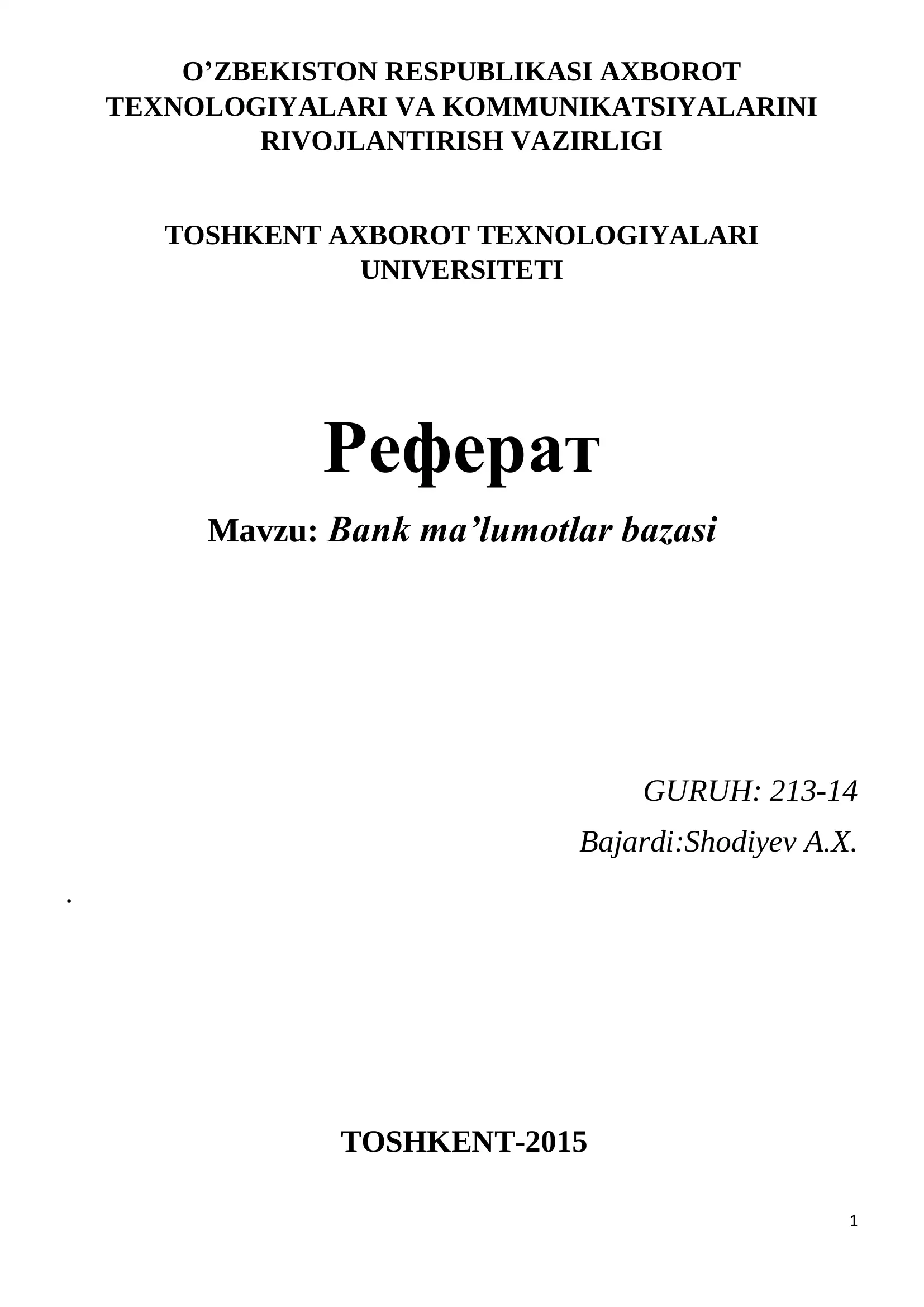 O’ZBEKISTON RESPUBLIKASI AXBOROT TEXNOLOGIYALARI VA KOMMUNIKATSIYALARINI RIVOJLANTIRISH VAZIRLIGI

TOSHKENT AXBOROT TEXNOLOGIYALARI UNIVERSITETI

Реферат

Mavzu: Bank ma’lumotlar bazasi

GURUH: 213-14

Bajardi:Shodiyev A.X.

.

TOSHKENT-2015

1